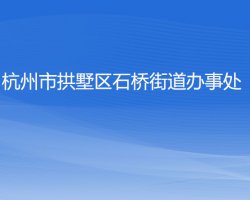 杭州市拱墅区石桥街道办事处